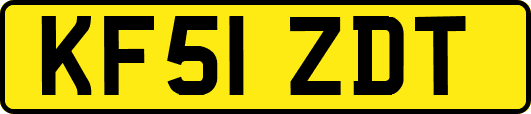 KF51 ZDT